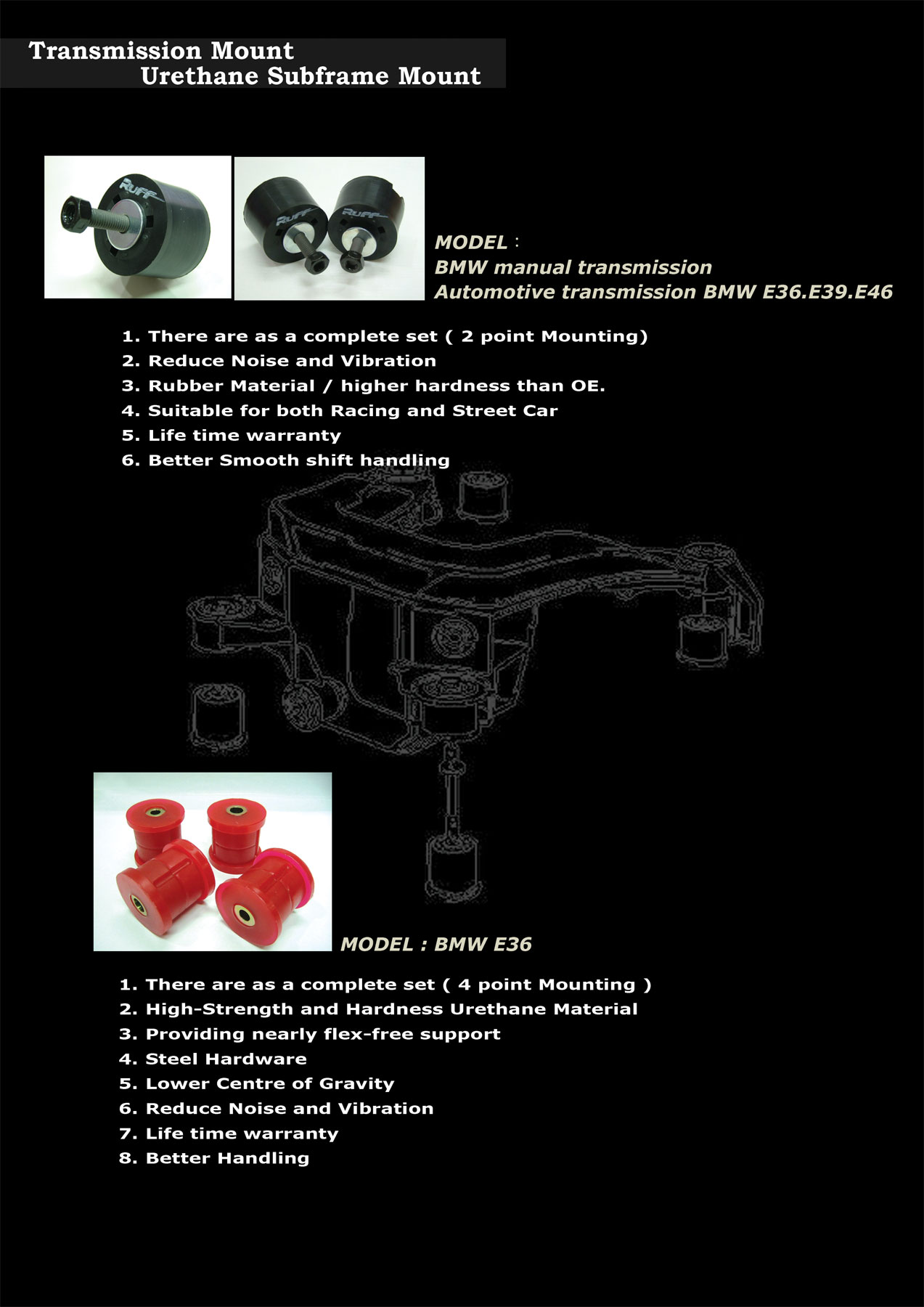 Transmission Mount
Urethane Subframe Mount

MODEL :
BMW manual transmission
Automotive transmission BMW E36.E39.E46

1. There are as a complete set ( 2 point Mounting)
2. Reduce Noise and Vibration
3. Rubber Material / higher hardness than OE.
4. Suitable for both Racing and Street Car
5. Life time warranty
6. Better Smooth shift handling

MODEL : BMW E36

1. There are as a complete set ( 4 point Mounting )
2. High-Strength and Hardness Urethane Material
3. Providing nearly flex-free support
4. Steel Hardware
5. Lower Centre of Gravity
6. Reduce Noise and Vibration
7. Life time warranty
8. Better Handling